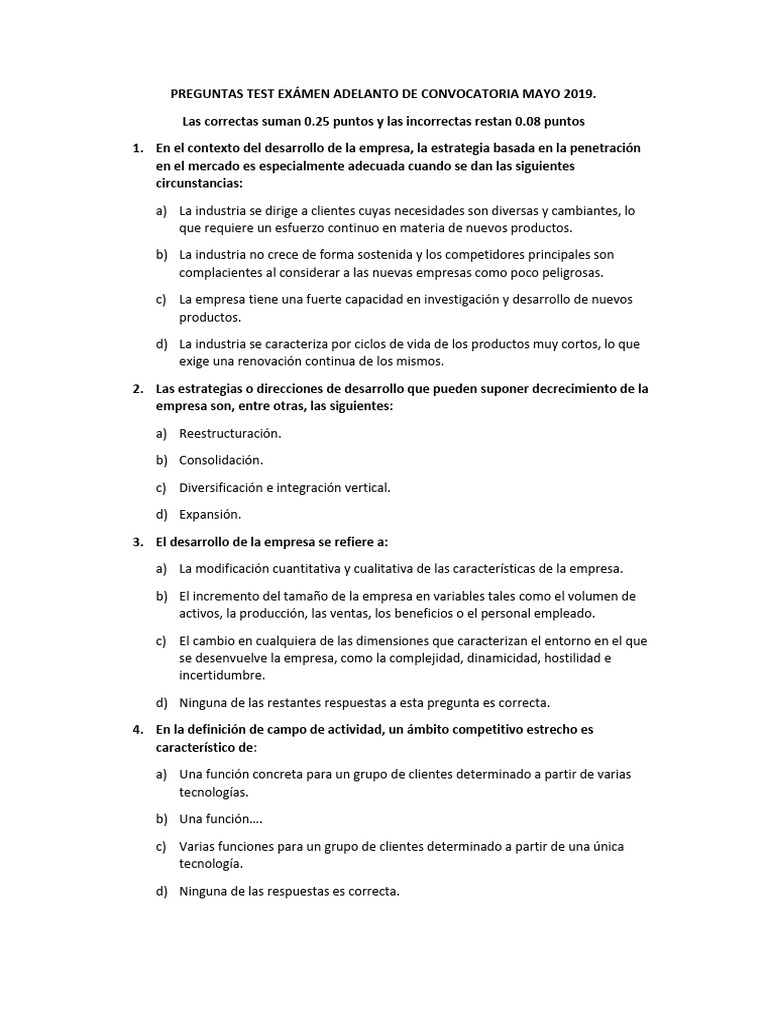 PREGUNTAS TEST EXÁMEN ADELANTO DE CONVOCATORIA MAYO 2019.

Las correctas suman 0.25 puntos y las incorrectas restan 0.08 puntos

1. En el contexto del desarrollo de la empresa, la estrategia basada en la penetración en el mercado es especialmente adecuada cuando se dan las siguientes circunstancias:

a) La industria se dirige a clientes cuyas necesidades son diversas y cambiantes, lo que requiere un esfuerzo continuo en materia de nuevos productos.

b) La industria no crece de forma sostenida y los competidores principales son complacientes al considerar a las nuevas empresas como poco peligrosas.

c) La empresa tiene una fuerte capacidad en investigación y desarrollo de nuevos productos.

d) La industria se caracteriza por ciclos de vida de los productos muy cortos, lo que exige una renovación continua de los mismos.

2. Las estrategias o direcciones de desarrollo que pueden suponer decrecimiento de la empresa son, entre otras, las siguientes:

a) Reestructuración.

b) Consolidación.

c) Diversificación e integración vertical.

d) Expansión.

3. El desarrollo de la empresa se refiere a:

a) La modificación cuantitativa y cualitativa de las características de la empresa.

b) El incremento del tamaño de la empresa en variables tales como el volumen de activos, la producción, las ventas, los beneficios o el personal empleado.

c) El cambio en cualquiera de las dimensiones que caracterizan el entorno en el que se desenvuelve la empresa, como la complejidad, dinamicidad, hostilidad e incertidumbre.

d) Ninguna de las restantes respuestas a esta pregunta es correcta.

4. En la definición de campo de actividad, un ámbito competitivo estrecho es característico de:

a) Una función concreta para un grupo de clientes determinado a partir de varias tecnologías.

b) Una función….

c) Varias funciones para un grupo de clientes determinado a partir de una única tecnología.

d) Ninguna de las respuestas es correcta.